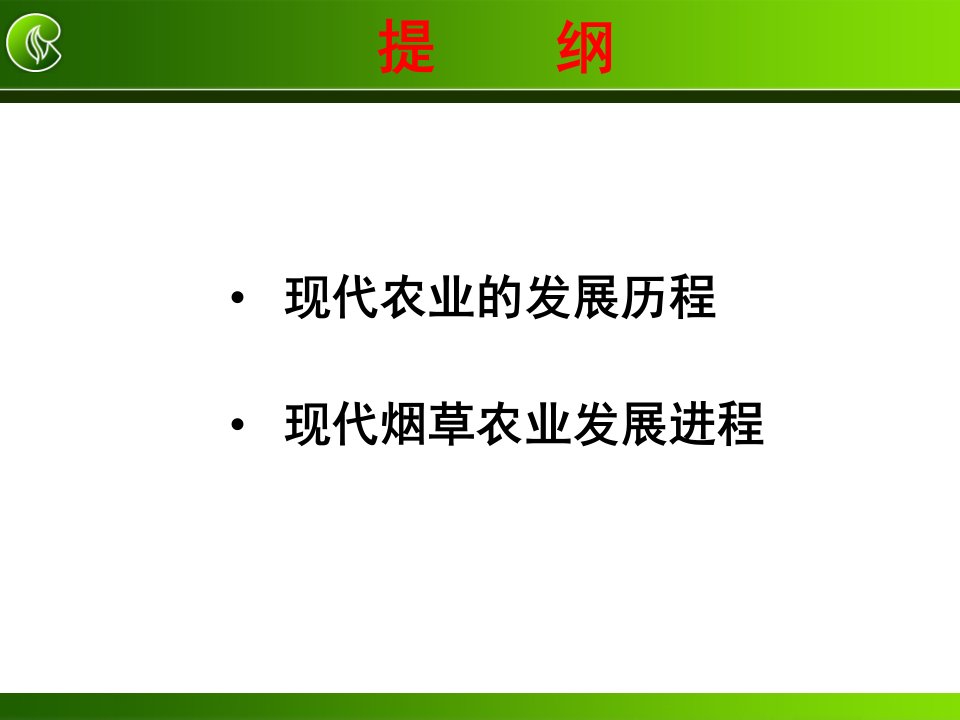 提　纲

• 现代农业的发展历程

• 现代烟草农业发展进程